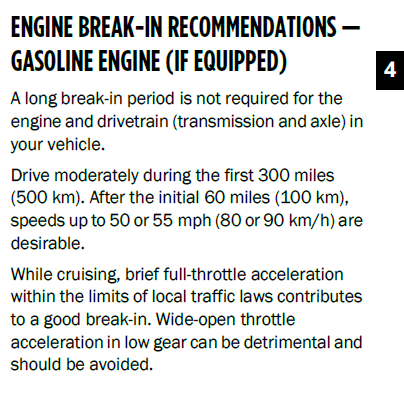 ENGINE BREAK-IN RECOMMENDATIONS — GASOLINE ENGINE (IF EQUIPPED)

4

A long break-in period is not required for the engine and drivetrain (transmission and axle) in your vehicle.

Drive moderately during the first 300 miles (500 km). After the initial 60 miles (100 km), speeds up to 50 or 55 mph (80 or 90 km/h) are desirable.

While cruising, brief full-throttle acceleration within the limits of local traffic laws contributes to a good break-in. Wide-open throttle acceleration in low gear can be detrimental and should be avoided.